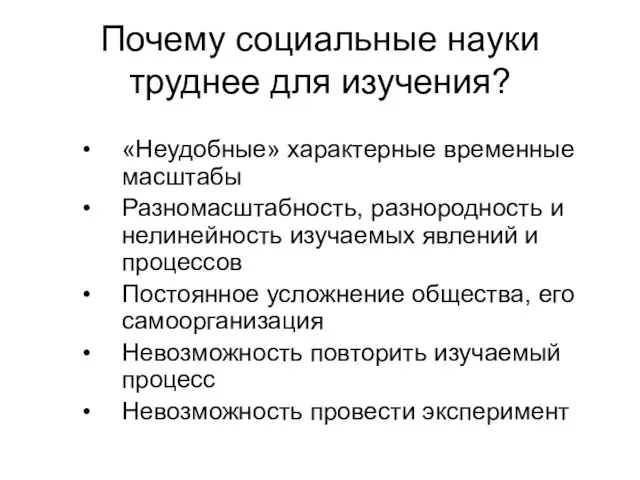 Почему социальные науки труднее для изучения?

• «Неудобные» характерные временные масштабы
• Разномасштабность, разнородность и нелинейность изучаемых явлений и процессов
• Постоянное усложнение общества, его самоорганизация
• Невозможность повторить изучаемый процесс
• Невозможность провести эксперимент